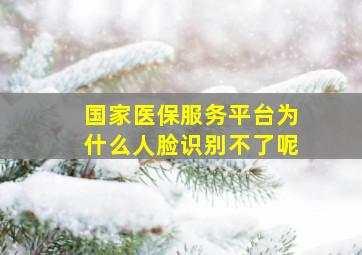 国家医保服务平台为什么人脸识别不了呢